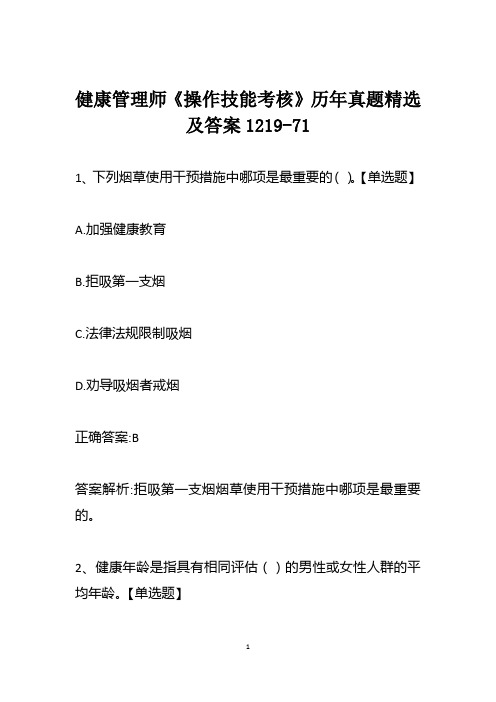 健康管理师《操作技能考核》历年真题精选及答案 1219-71

1、下列烟草使用干预措施中哪项是最重要的( )。【单选题】

A.加强健康教育

B.拒吸第一支烟

C.法律法规限制吸烟

D.劝导吸烟者戒烟

正确答案:B

答案解析:拒吸第一支烟烟草使用干预措施中哪项是最重要的。

2、健康年龄是指具有相同评估（ ）的男性或女性人群的平均年龄。【单选题】

1